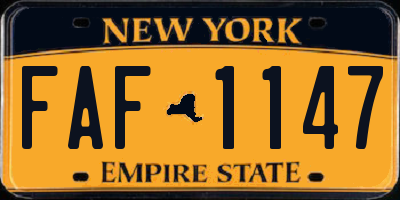 NEW YORK

FAF 1147

EMPIRE STATE